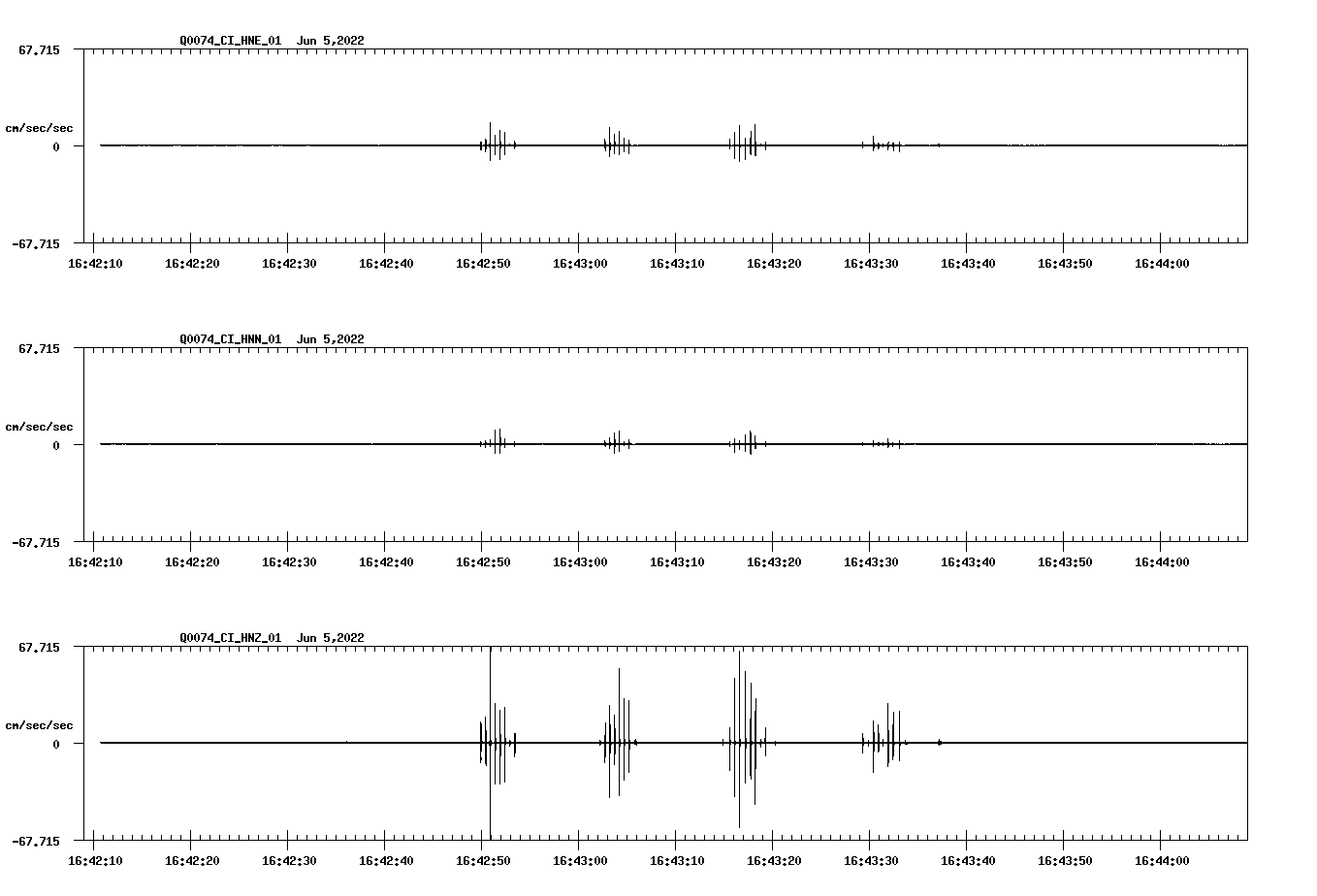 Q0074_CI_HNE_01 Jun 5,2022

67.715

cm/sec/sec

0

-67.715

16:42:10 16:42:20 16:42:30 16:42:40 16:42:50 16:43:00 16:43:10 16:43:20 16:43:30 16:43:40 16:43:50 16:44:00

Q0074_CI_HNN_01 Jun 5,2022

67.715

cm/sec/sec

0

-67.715

16:42:10 16:42:20 16:42:30 16:42:40 16:42:50 16:43:00 16:43:10 16:43:20 16:43:30 16:43:40 16:43:50 16:44:00

Q0074_CI_HNZ_01 Jun 5,2022

67.715

cm/sec/sec

0

-67.715

16:42:10 16:42:20 16:42:30 16:42:40 16:42:50 16:43:00 16:43:10 16:43:20 16:43:30 16:43:40 16:43:50 16:44:00